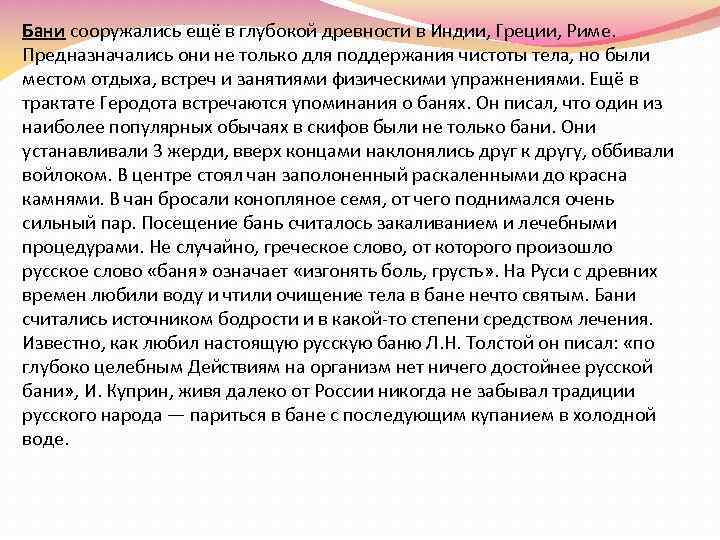 Бани сооружались ещё в глубокой древности в Индии, Греции, Риме. Предназначались они не только для поддержания чистоты тела, но были местом отдыха, встреч и занятиями физическими упражнениями. Ещё в трактате Геродота встречаются упоминания о банях. Он писал, что один из наиболее популярных обычаях в скифов были не только бани. Они устанавливали 3 жерди, вверх концами наклонялись друг к другу, оббивали войлоком. В центре стоял чан заполоненный раскаленными до красна камнями. В чан бросали конопляное семя, от чего поднимался очень сильный пар. Посещение бань считалось закаливанием и лечебными процедурами. Не случайно, греческое слово, от которого произошло русское слово «баня» означает «изгонять боль, грусть». На Руси с древних времен любили воду и чтили очищение тела в бане нечто святым. Бани считались источником бодрости и в какой-то степени средством лечения. Известно, как любил настоящую русскую баню Л.Н. Толстой он писал: «по глубоко целебным Действиям на организм нет ничего достойнее русской бани», И. Куприн, живя далеко от России никогда не забывал традиции русского народа — париться в бане с последующим купанием в холодной воде.